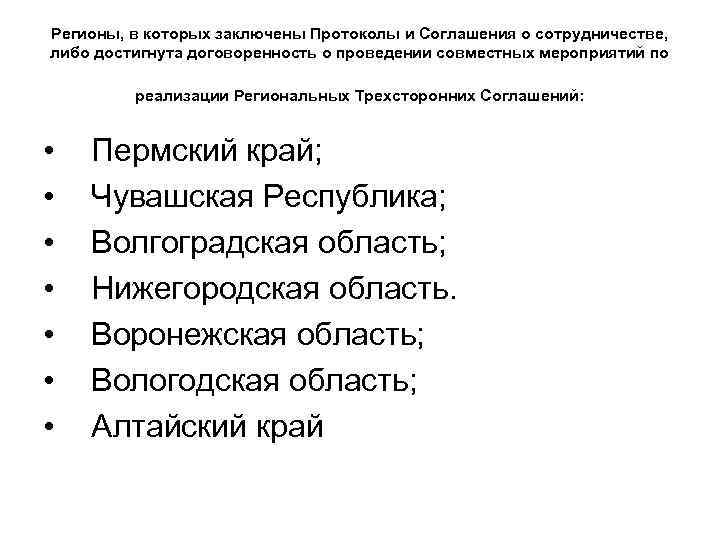 Регионы, в которых заключены Протоколы и Соглашения о сотрудничестве, либо достигнута договоренность о проведении совместных мероприятий по

реализации Региональных Трехсторонних Соглашений:

• Пермский край;
• Чувашская Республика;
• Волгоградская область;
• Нижегородская область.
• Воронежская область;
• Вологодская область;
• Алтайский край